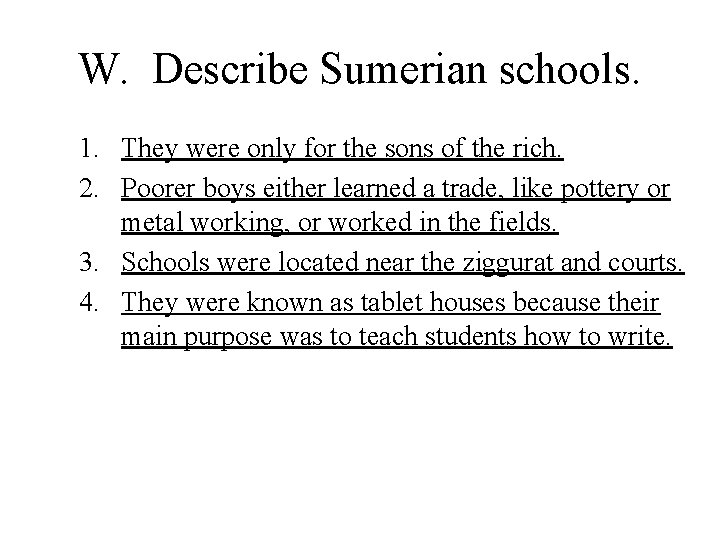 W. Describe Sumerian schools.

1. They were only for the sons of the rich.
2. Poorer boys either learned a trade, like pottery or metal working, or worked in the fields.
3. Schools were located near the ziggurat and courts.
4. They were known as tablet houses because their main purpose was to teach students how to write.